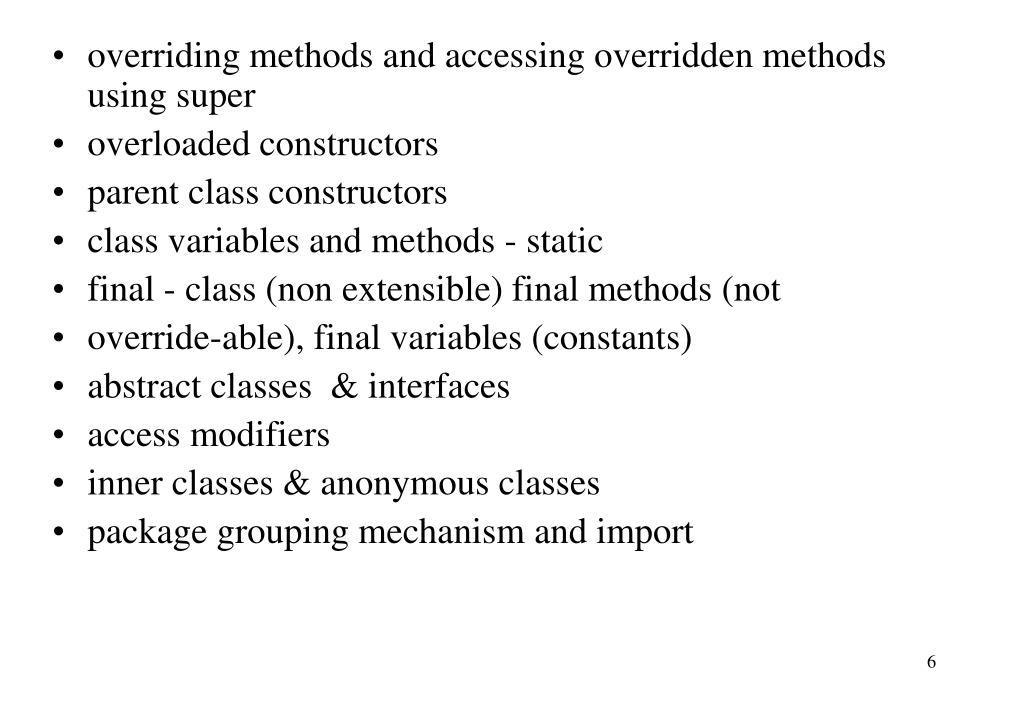 • overriding methods and accessing overridden methods using super
• overloaded constructors
• parent class constructors
• class variables and methods - static
• final - class (non extensible) final methods (not
• override-able), final variables (constants)
• abstract classes & interfaces
• access modifiers
• inner classes & anonymous classes
• package grouping mechanism and import

6